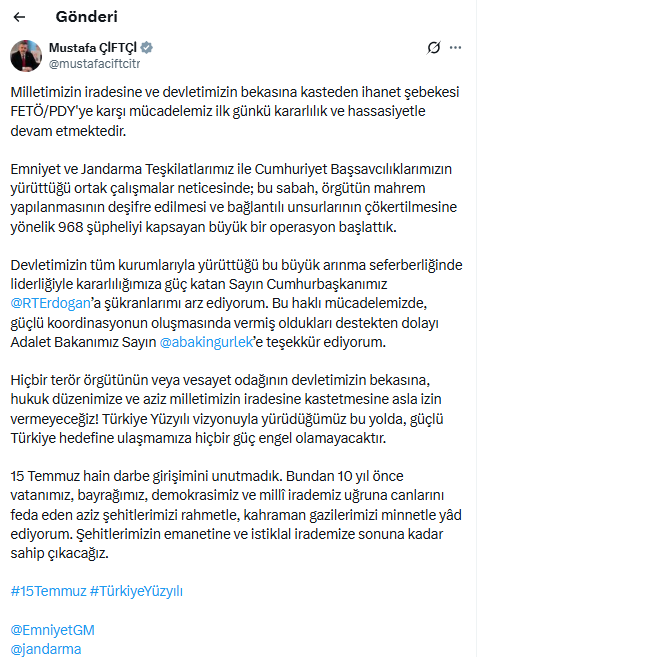 Gönderi

Mustafa ÇİFTÇİ
@mustafaciftcitr

Milletimizin iradesine ve devletimizin bekasına kasteden ihanet şebekesi FETÖ/PDY'ye karşı mücadelemiz ilk günkü kararlılık ve hassasiyetle devam etmektedir.

Emniyet ve Jandarma Teşkilatlarımız ile Cumhuriyet Başsavcılıklarımızın yürüttüğü ortak çalışmalar neticesinde; bu sabah, örgütün mahrem yapılanmasının deşifre edilmesi ve bağlantılı unsurlarının çökertilmesine yönelik 968 şüpheliyi kapsayan büyük bir operasyon başlattık.

Devletimizin tüm kurumlarıyla yürüttüğü bu büyük arınma seferberliğinde liderliğiyle kararlılığımıza güç katan Sayın Cumhurbaşkanımız @RTErdogan'a şükranlarımı arz ediyorum. Bu haklı mücadelemizde, güçlü koordinasyonun oluşmasında vermiş oldukları destekten dolayı Adalet Bakanımız Sayın @abakingurlek'e teşekkür ediyorum.

Hiçbir terör örgütünün veya vesayet odağının devletimizin bekasına, hukuk düzenimize ve aziz milletimizin iradesine kastetmesine asla izin vermeyeceğiz! Türkiye Yüzyılı vizyonuyla yürüdüğümüz bu yolda, güçlü Türkiye hedefine ulaşmamıza hiçbir güç engel olamayacaktır.

15 Temmuz hain darbe girişimini unutmadık. Bundan 10 yıl önce vatanımız, bayrağımız, demokrasimiz ve millî irademiz uğruna canlarını feda eden aziz şehitlerimizi rahmetle, kahraman gazilerimizi minnetle yâd ediyorum. Şehitlerimizin emanetine ve istiklal irademize sonuna kadar sahip çıkacağız.

#15Temmuz #TürkiyeYüzyılı

@EmniyetGM
@jandarma